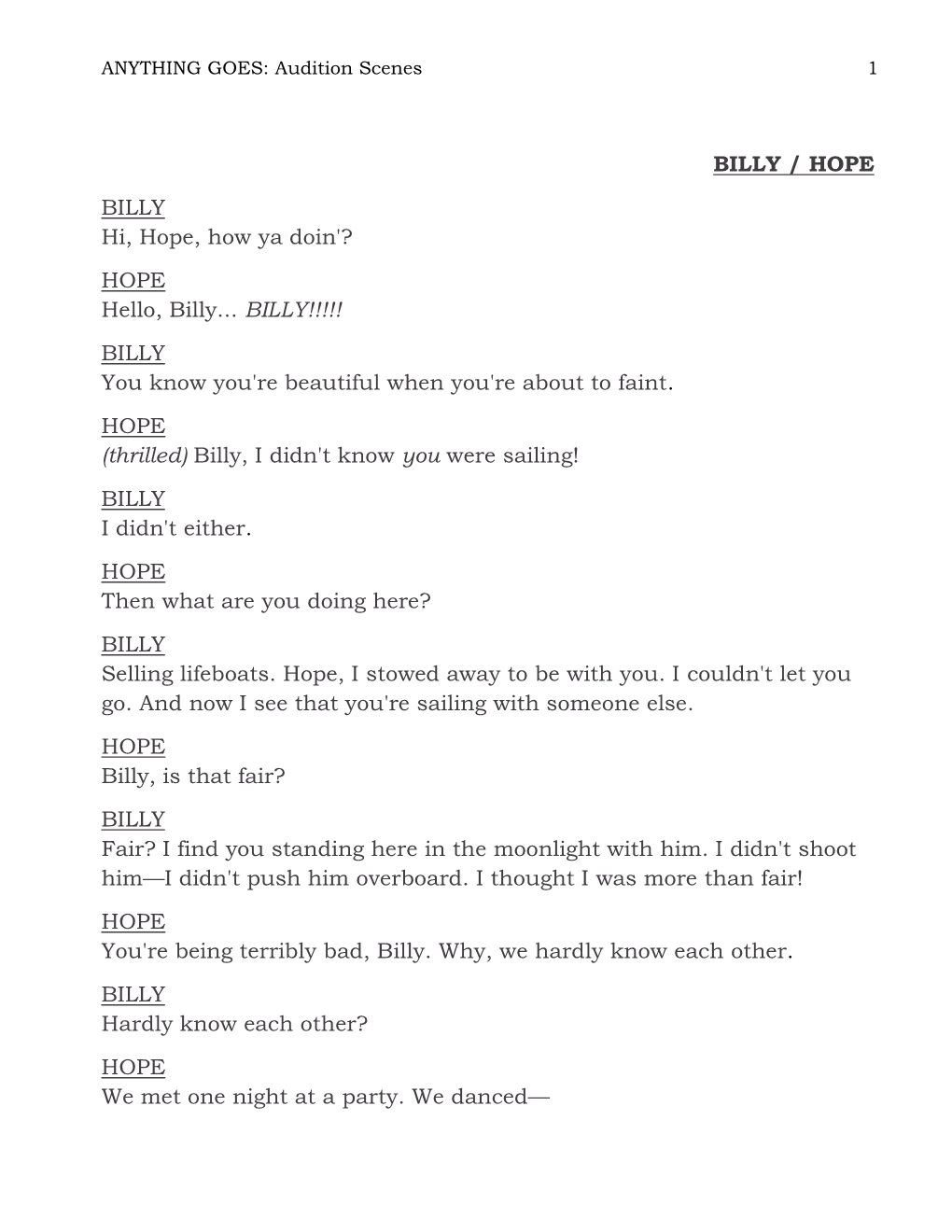 ANYTHING GOES: Audition Scenes 1

BILLY / HOPE

BILLY
Hi, Hope, how ya doin'?

HOPE
Hello, Billy... BILLY!!!!!

BILLY
You know you're beautiful when you're about to faint.

HOPE
(thrilled) Billy, I didn't know you were sailing!

BILLY
I didn't either.

HOPE
Then what are you doing here?

BILLY
Selling lifeboats. Hope, I stowed away to be with you. I couldn't let you go. And now I see that you're sailing with someone else.

HOPE
Billy, is that fair?

BILLY
Fair? I find you standing here in the moonlight with him. I didn't shoot him—I didn't push him overboard. I thought I was more than fair!

HOPE
You're being terribly bad, Billy. Why, we hardly know each other.

BILLY
Hardly know each other?

HOPE
We met one night at a party. We danced—